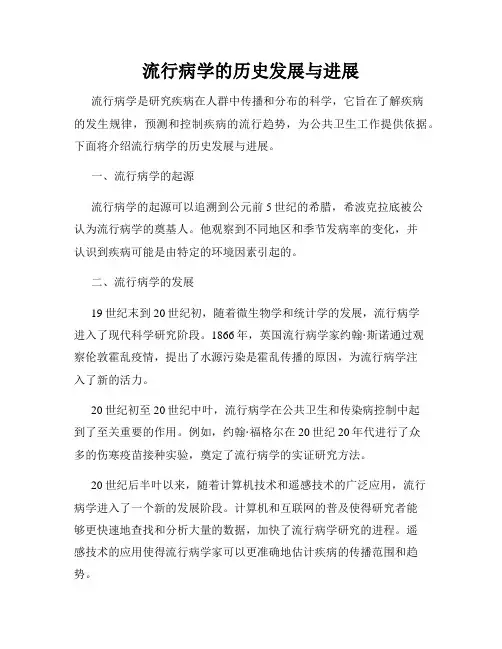 流行病学的历史发展与进展

流行病学是研究疾病在人群中传播和分布的科学，它旨在了解疾病的发生规律，预测和控制疾病的流行趋势，为公共卫生工作提供依据。下面将介绍流行病学的历史发展与进展。

一、流行病学的起源

流行病学的起源可以追溯到公元前5世纪的希腊，希波克拉底被公认为流行病学的奠基人。他观察到不同地区和季节发病率的变化，并认识到疾病可能是由特定的环境因素引起的。

二、流行病学的发展

19世纪末到20世纪初，随着微生物学和统计学的发展，流行病学进入了现代科学研究阶段。1866年，英国流行病学家约翰·斯诺通过观察伦敦霍乱疫情，提出了水源污染是霍乱传播的原因，为流行病学注入了新的活力。

20世纪初至20世纪中叶，流行病学在公共卫生和传染病控制中起到了至关重要的作用。例如，约翰·福格尔在20世纪20年代进行了众多的伤寒疫苗接种实验，奠定了流行病学的实证研究方法。

20世纪后半叶以来，随着计算机技术和遥感技术的广泛应用，流行病学进入了一个新的发展阶段。计算机和互联网的普及使得研究者能够更快速地查找和分析大量的数据，加快了流行病学研究的进程。遥感技术的应用使得流行病学家可以更准确地估计疾病的传播范围和趋势。